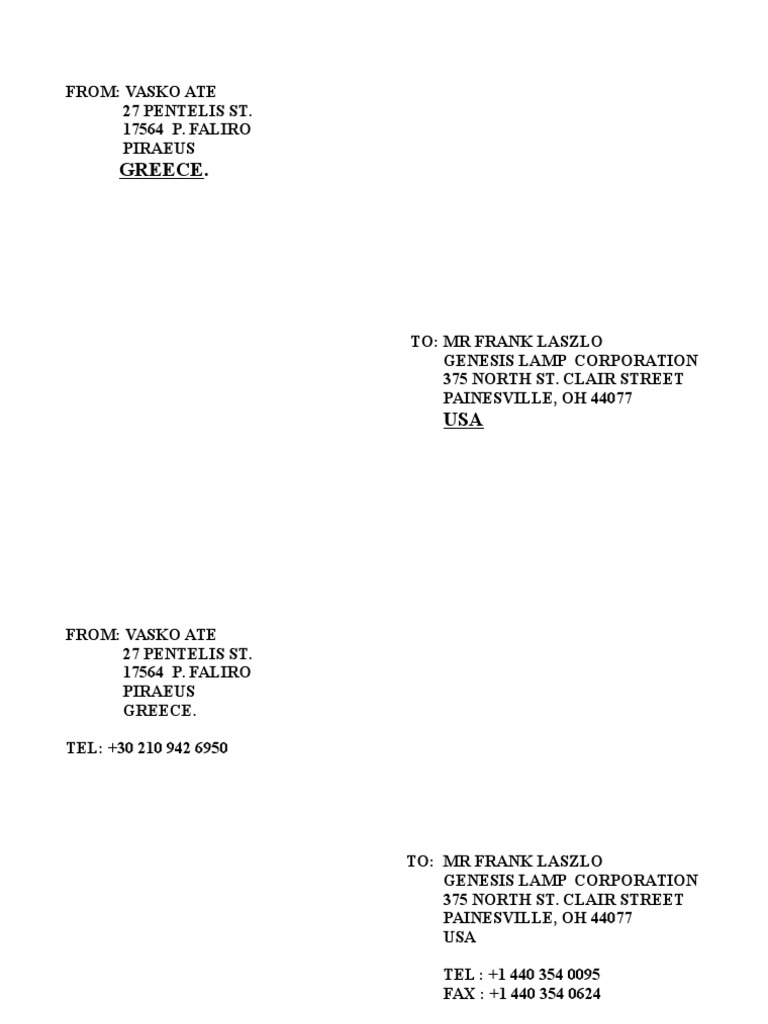 FROM: VASKO ATE
27 PENTELIS ST.
17564 P. FALIRO
PIRAEUS
GREECE.

TO: MR FRANK LASZLO
GENESIS LAMP CORPORATION
375 NORTH ST. CLAIR STREET
PAINESVILLE, OH 44077
USA

FROM: VASKO ATE
27 PENTELIS ST.
17564 P. FALIRO
PIRAEUS
GREECE.

TEL: +30 210 942 6950

TO: MR FRANK LASZLO
GENESIS LAMP CORPORATION
375 NORTH ST. CLAIR STREET
PAINESVILLE, OH 44077
USA

TEL : +1 440 354 0095
FAX : +1 440 354 0624